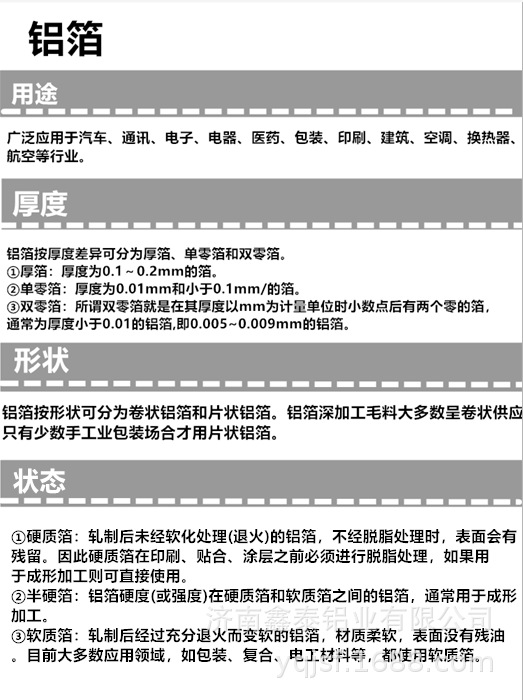 铝箔

用途

广泛应用于汽车、通讯、电子、电器、医药、包装、印刷、建筑、空调、换热器、航空等行业。

厚度

铝箔按厚度差异可分为厚箔、单零箔和双零箔。
①厚箔：厚度为0.1～0.2mm的箔。
②单零箔：厚度为0.01mm和小于0.1mm/的箔。
③双零箔：所谓双零箔就是在其厚度以mm为计量单位时小数点后有两个零的箔，通常为厚度小于0.01的铝箔,即0.005~0.009mm的铝箔。

形状

铝箔按形状可分为卷状铝箔和片状铝箔。铝箔深加工毛料大多数呈卷状供应只有少数手工业包装场合才用片状铝箔。

状态

①硬质箔：轧制后未经软化处理(退火)的铝箔，不经脱脂处理时，表面会有残留。因此硬质箔在印刷、贴合、涂层之前必须进行脱脂处理，如果用于成形加工则可直接使用。
②半硬箔：铝箔硬度(或强度)在硬质箔和软质箔之间的铝箔，通常用于成形加工。
③软质箔：轧制后经过充分退火而变软的铝箔，材质柔软，表面没有残油。目前大多数应用领域，如包装、复合、电工材料等，都使用软质箔。

济南鑫泰铝业有限公司
yqjsl.1688.com